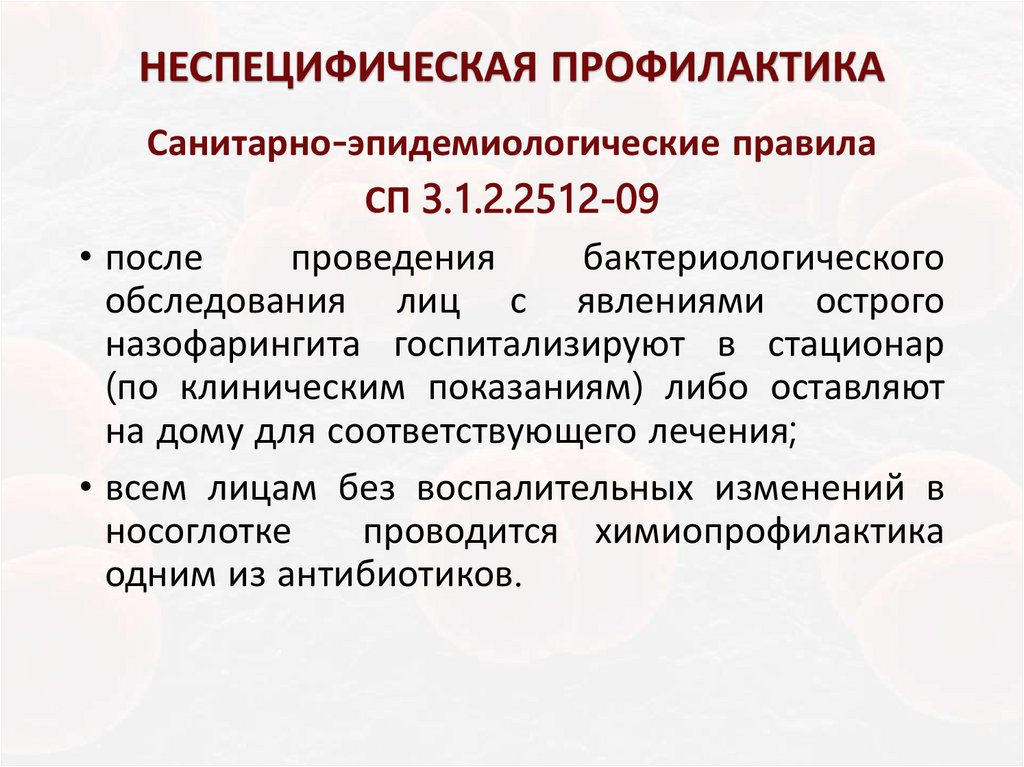 НЕСПЕЦИФИЧЕСКАЯ ПРОФИЛАКТИКА

Санитарно-эпидемиологические правила

СП 3.1.2.2512-09

• после проведения бактериологического обследования лиц с явлениями острого назофарингита госпитализируют в стационар (по клиническим показаниям) либо оставляют на дому для соответствующего лечения;

• всем лицам без воспалительных изменений в носоглотке проводится химиопрофилактика одним из антибиотиков.